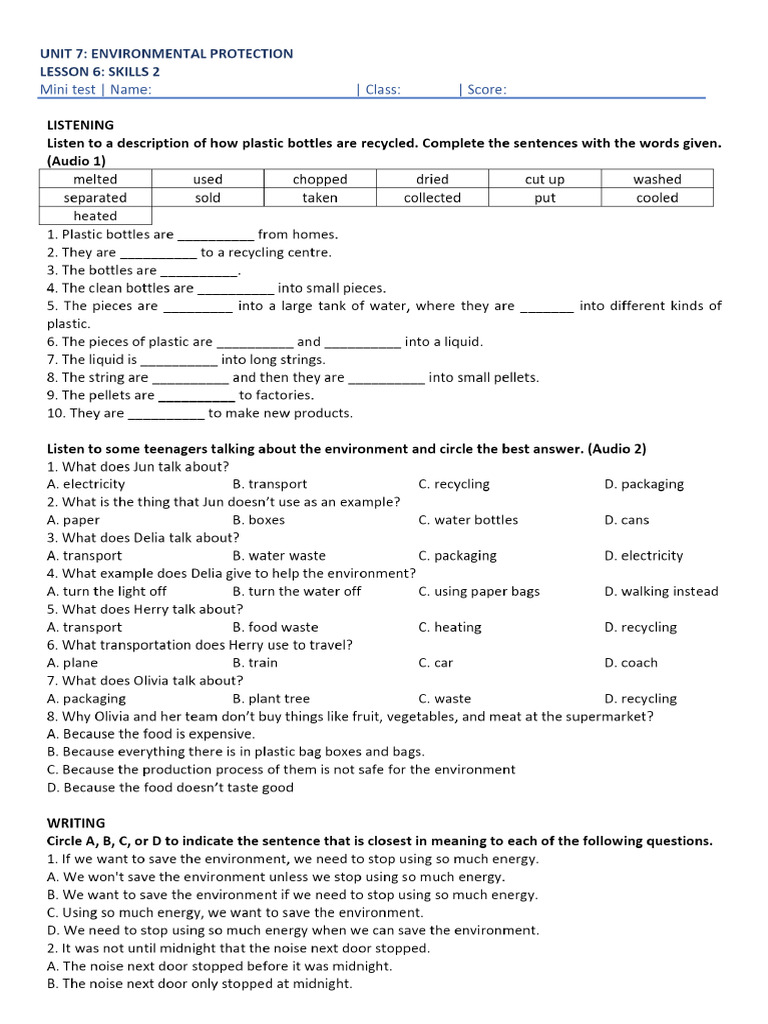 UNIT 7: ENVIRONMENTAL PROTECTION
LESSON 6: SKILLS 2
Mini test | Name: | Class: | Score:

LISTENING
Listen to a description of how plastic bottles are recycled. Complete the sentences with the words given. (Audio 1)

| melted | used | chopped | dried | cut up | washed |
|---|---|---|---|---|---|
| separated | sold | taken | collected | put | cooled |
| heated | | | | | |

1. Plastic bottles are ____ from homes.
2. They are ____ to a recycling centre.
3. The bottles are ____.
4. The clean bottles are ____ into small pieces.
5. The pieces are ____ into a large tank of water, where they are ____ into different kinds of plastic.
6. The pieces of plastic are ____ and ____ into a liquid.
7. The liquid is ____ into long strings.
8. The string are ____ and then they are ____ into small pellets.
9. The pellets are ____ to factories.
10. They are ____ to make new products.

Listen to some teenagers talking about the environment and circle the best answer. (Audio 2)
1. What does Jun talk about?
A. electricity B. transport C. recycling D. packaging
2. What is the thing that Jun doesn't use as an example?
A. paper B. boxes C. water bottles D. cans
3. What does Delia talk about?
A. transport B. water waste C. packaging D. electricity
4. What example does Delia give to help the environment?
A. turn the light off B. turn the water off C. using paper bags D. walking instead
5. What does Herry talk about?
A. transport B. food waste C. heating D. recycling
6. What transportation does Herry use to travel?
A. plane B. train C. car D. coach
7. What does Olivia talk about?
A. packaging B. plant tree C. waste D. recycling
8. Why Olivia and her team don't buy things like fruit, vegetables, and meat at the supermarket?
A. Because the food is expensive.
B. Because everything there is in plastic bag boxes and bags.
C. Because the production process of them is not safe for the environment
D. Because the food doesn't taste good

WRITING
Circle A, B, C, or D to indicate the sentence that is closest in meaning to each of the following questions.
1. If we want to save the environment, we need to stop using so much energy.
A. We won't save the environment unless we stop using so much energy.
B. We want to save the environment if we need to stop using so much energy.
C. Using so much energy, we want to save the environment.
D. We need to stop using so much energy when we can save the environment.
2. It was not until midnight that the noise next door stopped.
A. The noise next door stopped before it was midnight.
B. The noise next door only stopped at midnight.